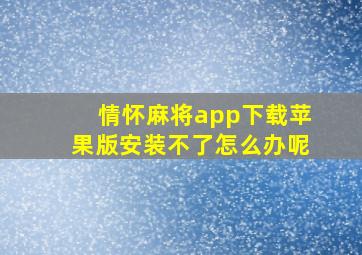 情怀麻将app下载苹果版安装不了怎么办呢